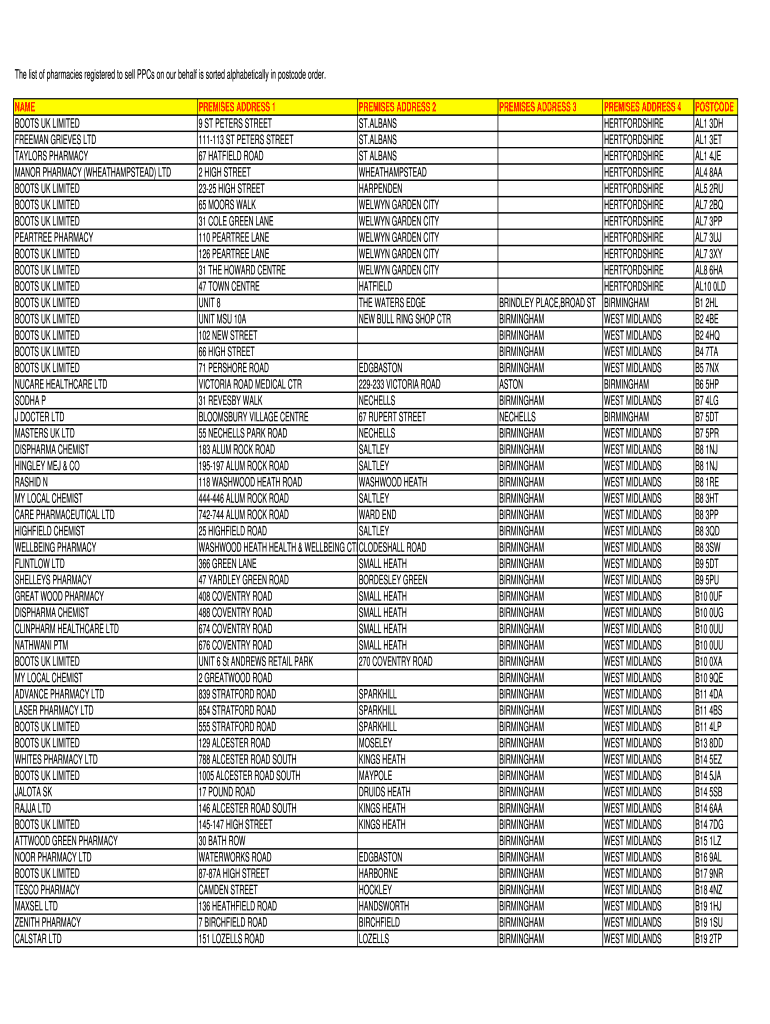 The list of pharmacies registered to sell PPCs on our behalf is sorted alphabetically in postcode order.

| NAME | PREMISES ADDRESS 1 | PREMISES ADDRESS 2 | PREMISES ADDRESS 3 | PREMISES ADDRESS 4 | POSTCODE |
|---|---|---|---|---|---|
| BOOTS UK LIMITED | 9 ST PETERS STREET | ST.ALBANS | | HERTFORDSHIRE | AL1 3DH |
| FREEMAN GRIEVES LTD | 111-113 ST PETERS STREET | ST.ALBANS | | HERTFORDSHIRE | AL1 3ET |
| TAYLORS PHARMACY | 67 HATFIELD ROAD | ST ALBANS | | HERTFORDSHIRE | AL1 4JE |
| MANOR PHARMACY (WHEATHAMPSTEAD) LTD | 2 HIGH STREET | WHEATHAMPSTEAD | | HERTFORDSHIRE | AL4 8AA |
| BOOTS UK LIMITED | 23-25 HIGH STREET | HARPENDEN | | HERTFORDSHIRE | AL5 2RU |
| BOOTS UK LIMITED | 65 MOORS WALK | WELWYN GARDEN CITY | | HERTFORDSHIRE | AL7 2BQ |
| BOOTS UK LIMITED | 31 COLE GREEN LANE | WELWYN GARDEN CITY | | HERTFORDSHIRE | AL7 3PP |
| PEARTREE PHARMACY | 110 PEARTREE LANE | WELWYN GARDEN CITY | | HERTFORDSHIRE | AL7 3UJ |
| BOOTS UK LIMITED | 126 PEARTREE LANE | WELWYN GARDEN CITY | | HERTFORDSHIRE | AL7 3XY |
| BOOTS UK LIMITED | 31 THE HOWARD CENTRE | WELWYN GARDEN CITY | | HERTFORDSHIRE | AL8 6HA |
| BOOTS UK LIMITED | 47 TOWN CENTRE | HATFIELD | | HERTFORDSHIRE | AL10 0LD |
| BOOTS UK LIMITED | UNIT 8 | THE WATERS EDGE | BRINDLEY PLACE,BROAD ST | BIRMINGHAM | B1 2HL |
| BOOTS UK LIMITED | UNIT MSU 10A | NEW BULL RING SHOP CTR | BIRMINGHAM | WEST MIDLANDS | B2 4BE |
| BOOTS UK LIMITED | 102 NEW STREET | | BIRMINGHAM | WEST MIDLANDS | B2 4HQ |
| BOOTS UK LIMITED | 66 HIGH STREET | | BIRMINGHAM | WEST MIDLANDS | B4 7TA |
| BOOTS UK LIMITED | 71 PERSHORE ROAD | EDGBASTON | BIRMINGHAM | WEST MIDLANDS | B5 7NX |
| NUCARE HEALTHCARE LTD | VICTORIA ROAD MEDICAL CTR | 229-233 VICTORIA ROAD | ASTON | BIRMINGHAM | B6 5HP |
| SODHA P | 31 REVESBY WALK | NECHELLS | BIRMINGHAM | WEST MIDLANDS | B7 4LG |
| J DOCTER LTD | BLOOMSBURY VILLAGE CENTRE | 67 RUPERT STREET | NECHELLS | BIRMINGHAM | B7 5DT |
| MASTERS UK LTD | 55 NECHELLS PARK ROAD | NECHELLS | BIRMINGHAM | WEST MIDLANDS | B7 5PR |
| DISPHARMA CHEMIST | 183 ALUM ROCK ROAD | SALTLEY | BIRMINGHAM | WEST MIDLANDS | B8 1NJ |
| HINGLEY MEJ & CO | 195-197 ALUM ROCK ROAD | SALTLEY | BIRMINGHAM | WEST MIDLANDS | B8 1NJ |
| RASHID N | 118 WASHWOOD HEATH ROAD | WASHWOOD HEATH | BIRMINGHAM | WEST MIDLANDS | B8 1RE |
| MY LOCAL CHEMIST | 444-446 ALUM ROCK ROAD | SALTLEY | BIRMINGHAM | WEST MIDLANDS | B8 3HT |
| CARE PHARMACEUTICAL LTD | 742-744 ALUM ROCK ROAD | WARD END | BIRMINGHAM | WEST MIDLANDS | B8 3PP |
| HIGHFIELD CHEMIST | 25 HIGHFIELD ROAD | SALTLEY | BIRMINGHAM | WEST MIDLANDS | B8 3QD |
| WELLBEING PHARMACY | WASHWOOD HEATH HEALTH & WELLBEING CT | CLODESHALL ROAD | BIRMINGHAM | WEST MIDLANDS | B8 3SW |
| FLINTLOW LTD | 366 GREEN LANE | SMALL HEATH | BIRMINGHAM | WEST MIDLANDS | B9 5DT |
| SHELLEYS PHARMACY | 47 YARDLEY GREEN ROAD | BORDESLEY GREEN | BIRMINGHAM | WEST MIDLANDS | B9 5PU |
| GREAT WOOD PHARMACY | 408 COVENTRY ROAD | SMALL HEATH | BIRMINGHAM | WEST MIDLANDS | B10 0UF |
| DISPHARMA CHEMIST | 488 COVENTRY ROAD | SMALL HEATH | BIRMINGHAM | WEST MIDLANDS | B10 0UG |
| CLINPHARM HEALTHCARE LTD | 674 COVENTRY ROAD | SMALL HEATH | BIRMINGHAM | WEST MIDLANDS | B10 0UU |
| NATHWANI PTM | 676 COVENTRY ROAD | SMALL HEATH | BIRMINGHAM | WEST MIDLANDS | B10 0UU |
| BOOTS UK LIMITED | UNIT 6 St ANDREWS RETAIL PARK | 270 COVENTRY ROAD | BIRMINGHAM | WEST MIDLANDS | B10 0XA |
| MY LOCAL CHEMIST | 2 GREATWOOD ROAD | | BIRMINGHAM | WEST MIDLANDS | B10 9QE |
| ADVANCE PHARMACY LTD | 839 STRATFORD ROAD | SPARKHILL | BIRMINGHAM | WEST MIDLANDS | B11 4DA |
| LASER PHARMACY LTD | 854 STRATFORD ROAD | SPARKHILL | BIRMINGHAM | WEST MIDLANDS | B11 4BS |
| BOOTS UK LIMITED | 555 STRATFORD ROAD | SPARKHILL | BIRMINGHAM | WEST MIDLANDS | B11 4LP |
| BOOTS UK LIMITED | 129 ALCESTER ROAD | MOSELEY | BIRMINGHAM | WEST MIDLANDS | B13 8DD |
| WHITES PHARMACY LTD | 788 ALCESTER ROAD SOUTH | KINGS HEATH | BIRMINGHAM | WEST MIDLANDS | B14 5EZ |
| BOOTS UK LIMITED | 1005 ALCESTER ROAD SOUTH | MAYPOLE | BIRMINGHAM | WEST MIDLANDS | B14 5JA |
| JALOTA SK | 17 POUND ROAD | DRUIDS HEATH | BIRMINGHAM | WEST MIDLANDS | B14 5SB |
| RAJJA LTD | 146 ALCESTER ROAD SOUTH | KINGS HEATH | BIRMINGHAM | WEST MIDLANDS | B14 6AA |
| BOOTS UK LIMITED | 145-147 HIGH STREET | KINGS HEATH | BIRMINGHAM | WEST MIDLANDS | B14 7DG |
| ATTWOOD GREEN PHARMACY | 30 BATH ROW | | BIRMINGHAM | WEST MIDLANDS | B15 1LZ |
| NOOR PHARMACY LTD | WATERWORKS ROAD | EDGBASTON | BIRMINGHAM | WEST MIDLANDS | B16 9AL |
| BOOTS UK LIMITED | 87-87A HIGH STREET | HARBORNE | BIRMINGHAM | WEST MIDLANDS | B17 9NR |
| TESCO PHARMACY | CAMDEN STREET | HOCKLEY | BIRMINGHAM | WEST MIDLANDS | B18 4NZ |
| MAXSEL LTD | 136 HEATHFIELD ROAD | HANDSWORTH | BIRMINGHAM | WEST MIDLANDS | B19 1HJ |
| ZENITH PHARMACY | 7 BIRCHFIELD ROAD | BIRCHFIELD | BIRMINGHAM | WEST MIDLANDS | B19 1SU |
| CALSTAR LTD | 151 LOZELLS ROAD | LOZELLS | BIRMINGHAM | WEST MIDLANDS | B19 2TP |